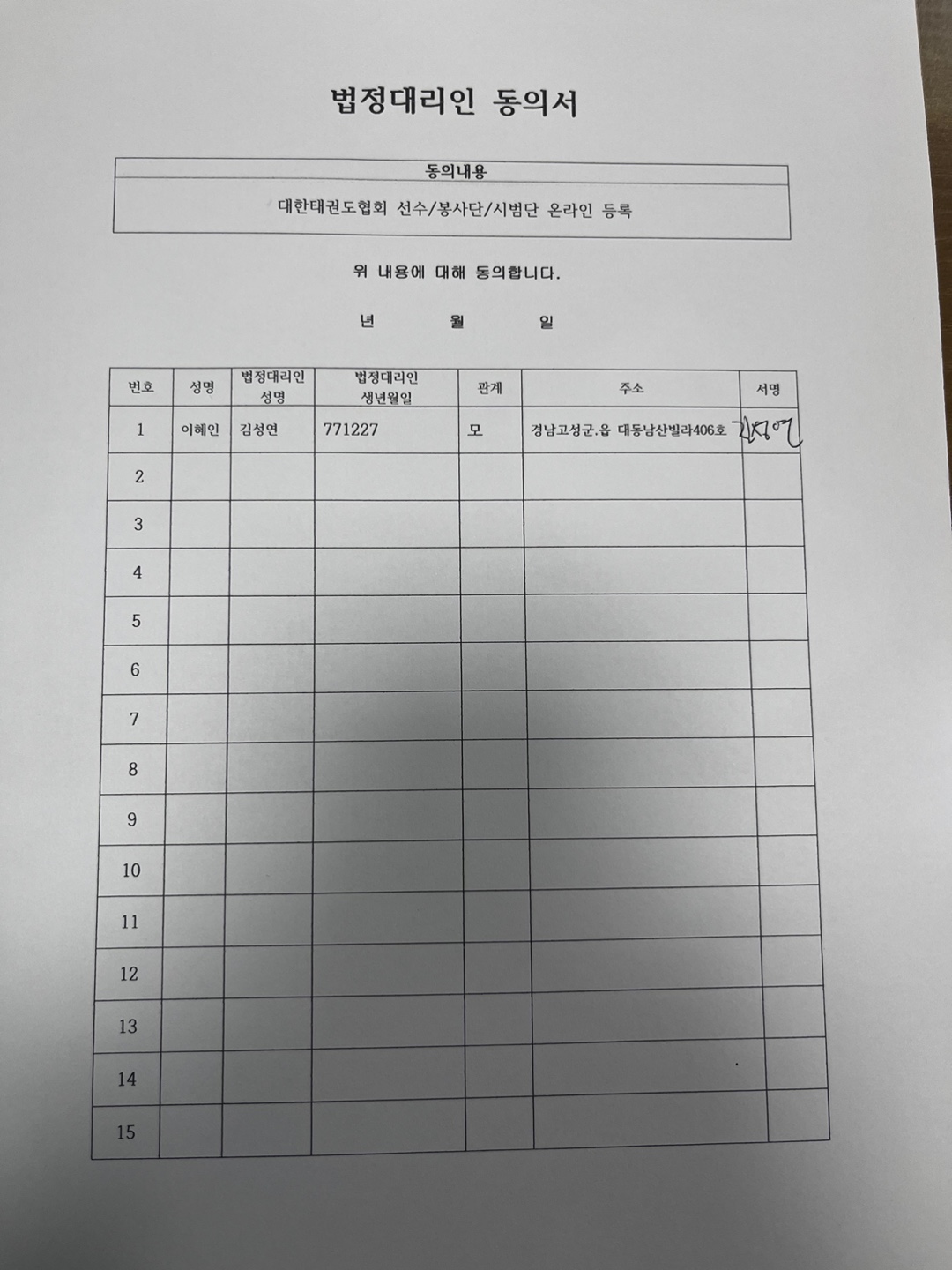 법정대리인 동의서

| 동의내용 |
|---|
| 대한태권도협회 선수/봉사단/시범단 온라인 등록 |

위 내용에 대해 동의합니다.

년 월 일

| 번호 | 성명 | 법정대리인 성명 | 법정대리인 생년월일 | 관계 | 주소 | 서명 |
|---|---|---|---|---|---|---|
| 1 | 이혜인 | 김성연 | 771227 | 모 | 경남고성군.읍 대동남산빌라406호 | 김성연 |
| 2 | | | | | | |
| 3 | | | | | | |
| 4 | | | | | | |
| 5 | | | | | | |
| 6 | | | | | | |
| 7 | | | | | | |
| 8 | | | | | | |
| 9 | | | | | | |
| 10 | | | | | | |
| 11 | | | | | | |
| 12 | | | | | | |
| 13 | | | | | | |
| 14 | | | | | | |
| 15 | | | | | | |